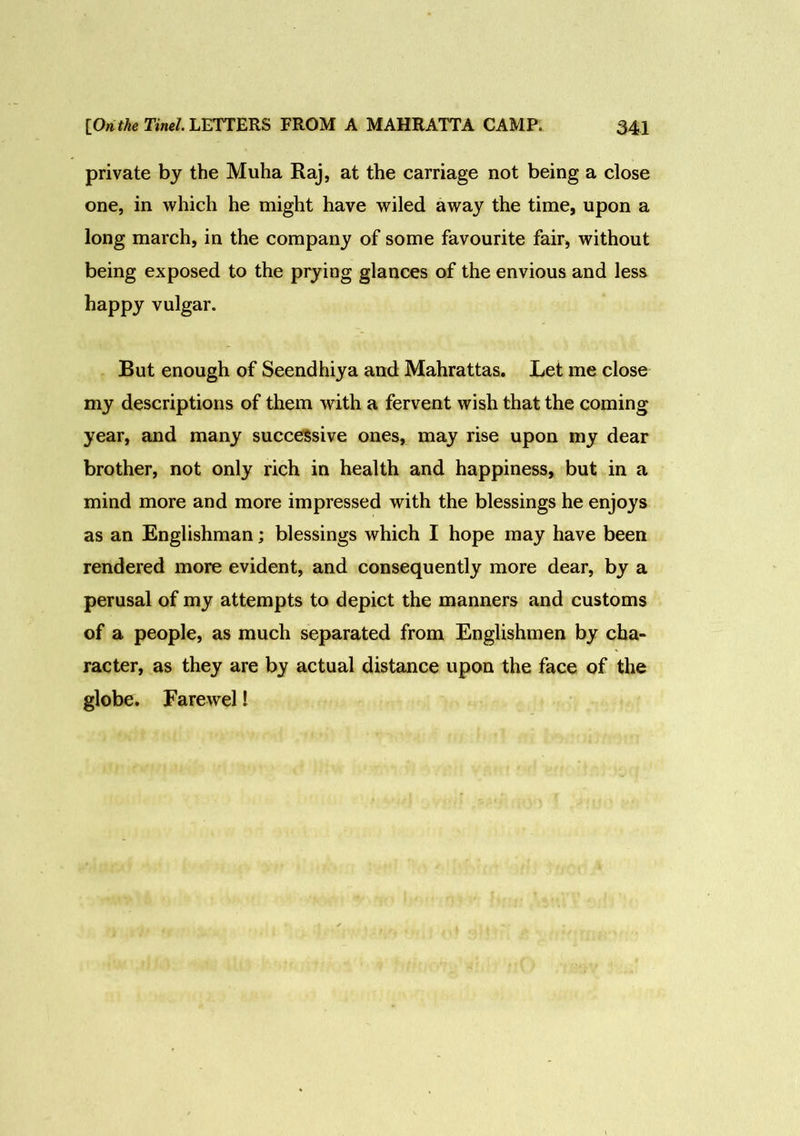 [On the Tinel. LETTERS FROM A MAHRATTA CAMP. 341

private by the Muha Raj, at the carriage not being a close one, in which he might have wiled away the time, upon a long march, in the company of some favourite fair, without being exposed to the prying glances of the envious and less happy vulgar.

But enough of Seendhiya and Mahrattas. Let me close my descriptions of them with a fervent wish that the coming year, and many successive ones, may rise upon my dear brother, not only rich in health and happiness, but in a mind more and more impressed with the blessings he enjoys as an Englishman; blessings which I hope may have been rendered more evident, and consequently more dear, by a perusal of my attempts to depict the manners and customs of a people, as much separated from Englishmen by character, as they are by actual distance upon the face of the globe. Farewel!